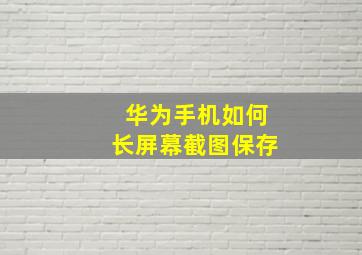 华为手机如何
长屏幕截图保存